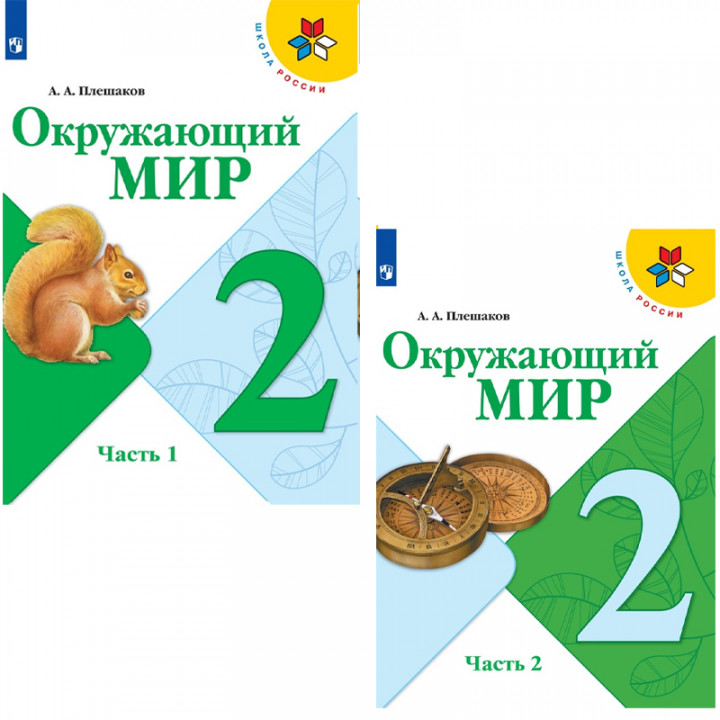 ШКОЛА РОССИИ

А. А. Плешаков

Окружающий МИР

2

Часть 1

ШКОЛА РОССИИ

А. А. Плешаков

Окружающий МИР

2

Часть 2